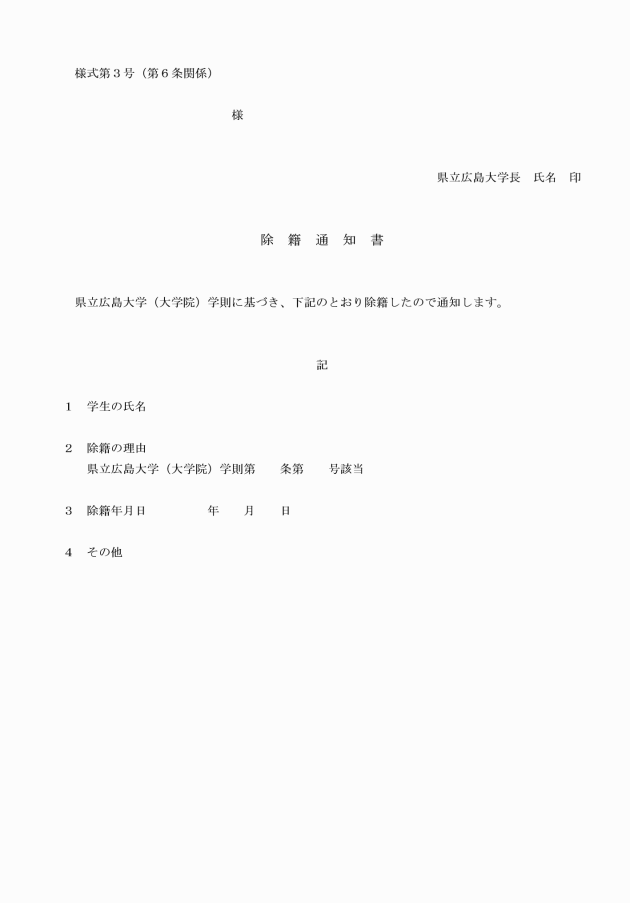 様式第３号（第６条関係）

様

県立広島大学長　氏名　印

除　籍　通　知　書

県立広島大学（大学院）学則に基づき、下記のとおり除籍したので通知します。

記

１　学生の氏名

２　除籍の理由
県立広島大学（大学院）学則第　　条第　　号該当

３　除籍年月日　　　　　年　　月　　日

４　その他